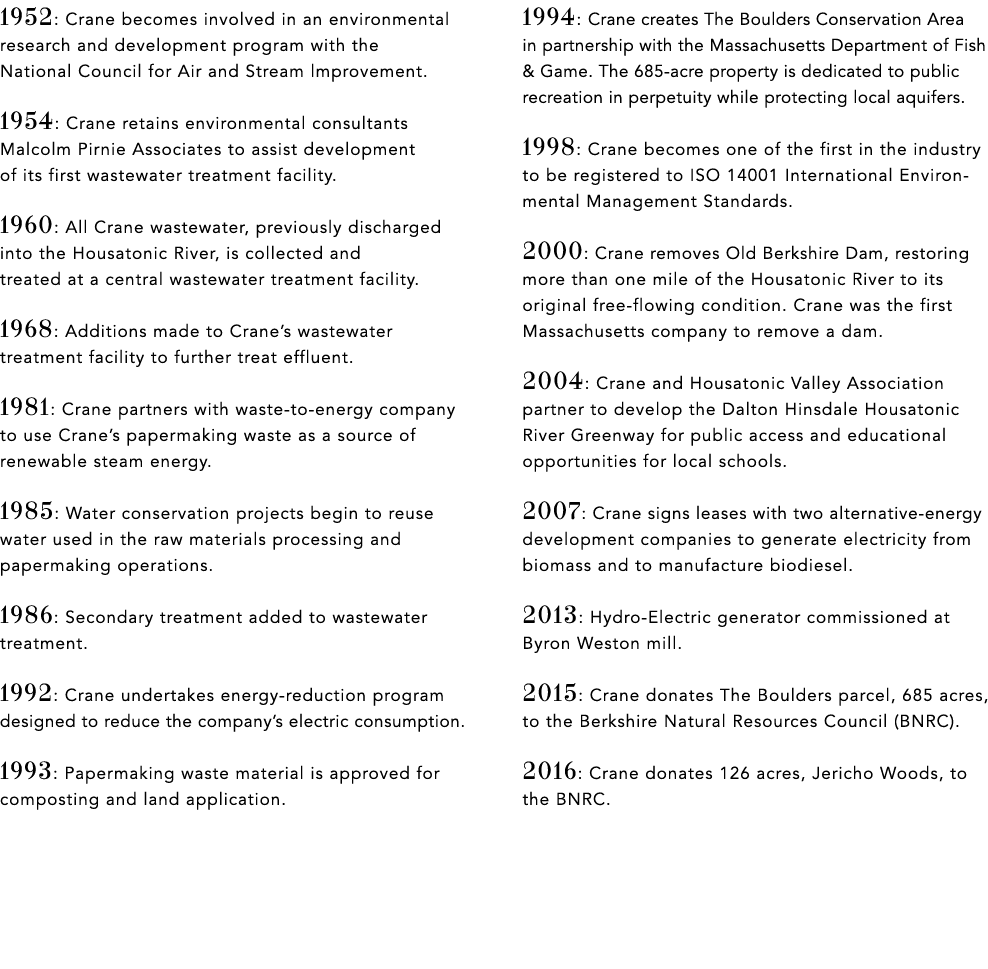 1952: Crane becomes involved in an environmental research and development program with the National Council for Air and Stream Improvement.

1954: Crane retains environmental consultants Malcolm Pirnie Associates to assist development of its first wastewater treatment facility.

1960: All Crane wastewater, previously discharged into the Housatonic River, is collected and treated at a central wastewater treatment facility.

1968: Additions made to Crane's wastewater treatment facility to further treat effluent.

1981: Crane partners with waste-to-energy company to use Crane's papermaking waste as a source of renewable steam energy.

1985: Water conservation projects begin to reuse water used in the raw materials processing and papermaking operations.

1986: Secondary treatment added to wastewater treatment.

1992: Crane undertakes energy-reduction program designed to reduce the company's electric consumption.

1993: Papermaking waste material is approved for composting and land application.

1994: Crane creates The Boulders Conservation Area in partnership with the Massachusetts Department of Fish & Game. The 685-acre property is dedicated to public recreation in perpetuity while protecting local aquifers.

1998: Crane becomes one of the first in the industry to be registered to ISO 14001 International Environmental Management Standards.

2000: Crane removes Old Berkshire Dam, restoring more than one mile of the Housatonic River to its original free-flowing condition. Crane was the first Massachusetts company to remove a dam.

2004: Crane and Housatonic Valley Association partner to develop the Dalton Hinsdale Housatonic River Greenway for public access and educational opportunities for local schools.

2007: Crane signs leases with two alternative-energy development companies to generate electricity from biomass and to manufacture biodiesel.

2013: Hydro-Electric generator commissioned at Byron Weston mill.

2015: Crane donates The Boulders parcel, 685 acres, to the Berkshire Natural Resources Council (BNRC).

2016: Crane donates 126 acres, Jericho Woods, to the BNRC.